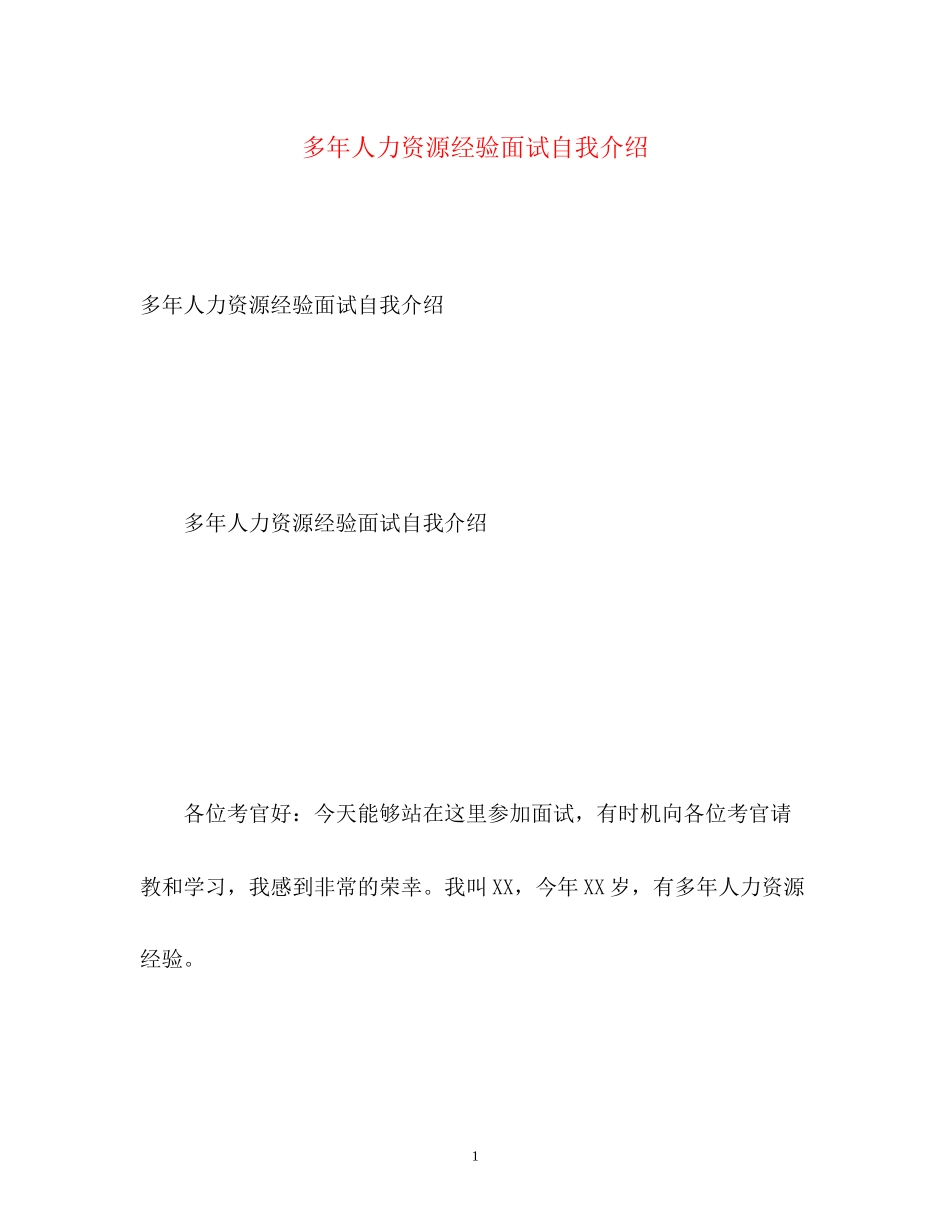 多年人力资源经验面试自我介绍

多年人力资源经验面试自我介绍

多年人力资源经验面试自我介绍

各位考官好：今天能够站在这里参加面试，有时机向各位考官请教和学习，我感到非常的荣幸。我叫XX，今年XX岁，有多年人力资源经验。

1